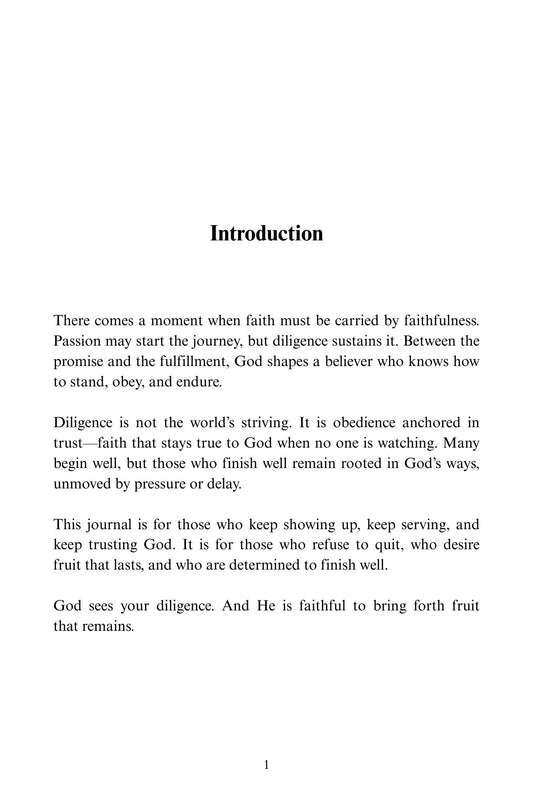 Introduction

There comes a moment when faith must be carried by faithfulness. Passion may start the journey, but diligence sustains it. Between the promise and the fulfillment, God shapes a believer who knows how to stand, obey, and endure.

Diligence is not the world's striving. It is obedience anchored in trust—faith that stays true to God when no one is watching. Many begin well, but those who finish well remain rooted in God's ways, unmoved by pressure or delay.

This journal is for those who keep showing up, keep serving, and keep trusting God. It is for those who refuse to quit, who desire fruit that lasts, and who are determined to finish well.

God sees your diligence. And He is faithful to bring forth fruit that remains.

1